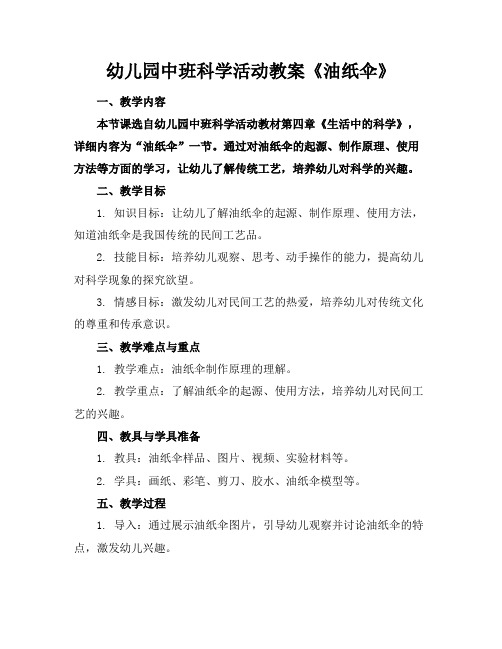 幼儿园中班科学活动教案《油纸伞》

一、教学内容

本节课选自幼儿园中班科学活动教材第四章《生活中的科学》，详细内容为“油纸伞”一节。通过对油纸伞的起源、制作原理、使用方法等方面的学习，让幼儿了解传统工艺，培养幼儿对科学的兴趣。

二、教学目标

1. 知识目标：让幼儿了解油纸伞的起源、制作原理、使用方法，知道油纸伞是我国传统的民间工艺品。

2. 技能目标：培养幼儿观察、思考、动手操作的能力，提高幼儿对科学现象的探究欲望。

3. 情感目标：激发幼儿对民间工艺的热爱，培养幼儿对传统文化的尊重和传承意识。

三、教学难点与重点

1. 教学难点：油纸伞制作原理的理解。

2. 教学重点：了解油纸伞的起源、使用方法，培养幼儿对民间工艺的兴趣。

四、教具与学具准备

1. 教具：油纸伞样品、图片、视频、实验材料等。

2. 学具：画纸、彩笔、剪刀、胶水、油纸伞模型等。

五、教学过程

1. 导入：通过展示油纸伞图片，引导幼儿观察并讨论油纸伞的特点，激发幼儿兴趣。